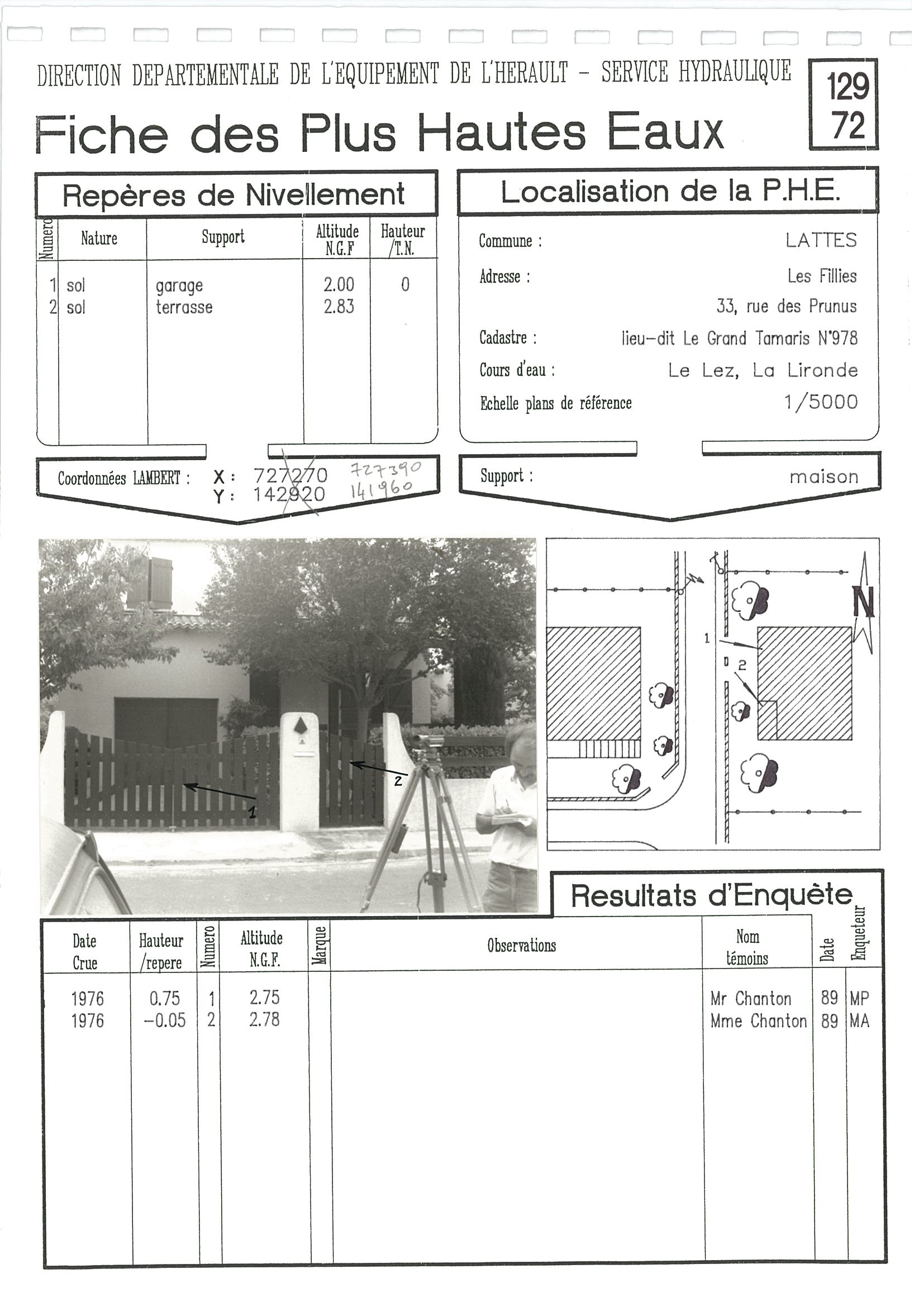 DIRECTION DEPARTEMENTALE DE L'EQUIPEMENT DE L'HERAULT - SERVICE HYDRAULIQUE

129
72

Fiche des Plus Hautes Eaux

Repères de Nivellement

| Numero | Nature | Support | Altitude N.G.F | Hauteur /T.N. |
|---|---|---|---|---|
| 1 | sol | garage | 2.00 | 0 |
| 2 | sol | terrasse | 2.83 | |

Coordonnées LAMBERT : X : 727270 727390
Y : 142920 141960

Localisation de la P.H.E.

Commune : LATTES
Adresse : Les Fillies
33, rue des Prunus
Cadastre : lieu-dit Le Grand Tamaris N°978
Cours d'eau : Le Lez, La Lironde
Echelle plans de référence 1/5000

Support : maison

1
2

N
1
2

Resultats d'Enquète

| Date Crue | Hauteur /repere | Numero | Altitude N.G.F. | Marque | Observations | Nom témoins | Date | Enqueteur |
|---|---|---|---|---|---|---|---|---|
| 1976 | 0.75 | 1 | 2.75 | | | Mr Chanton | 89 | MP |
| 1976 | -0.05 | 2 | 2.78 | | | Mme Chanton | 89 | MA |